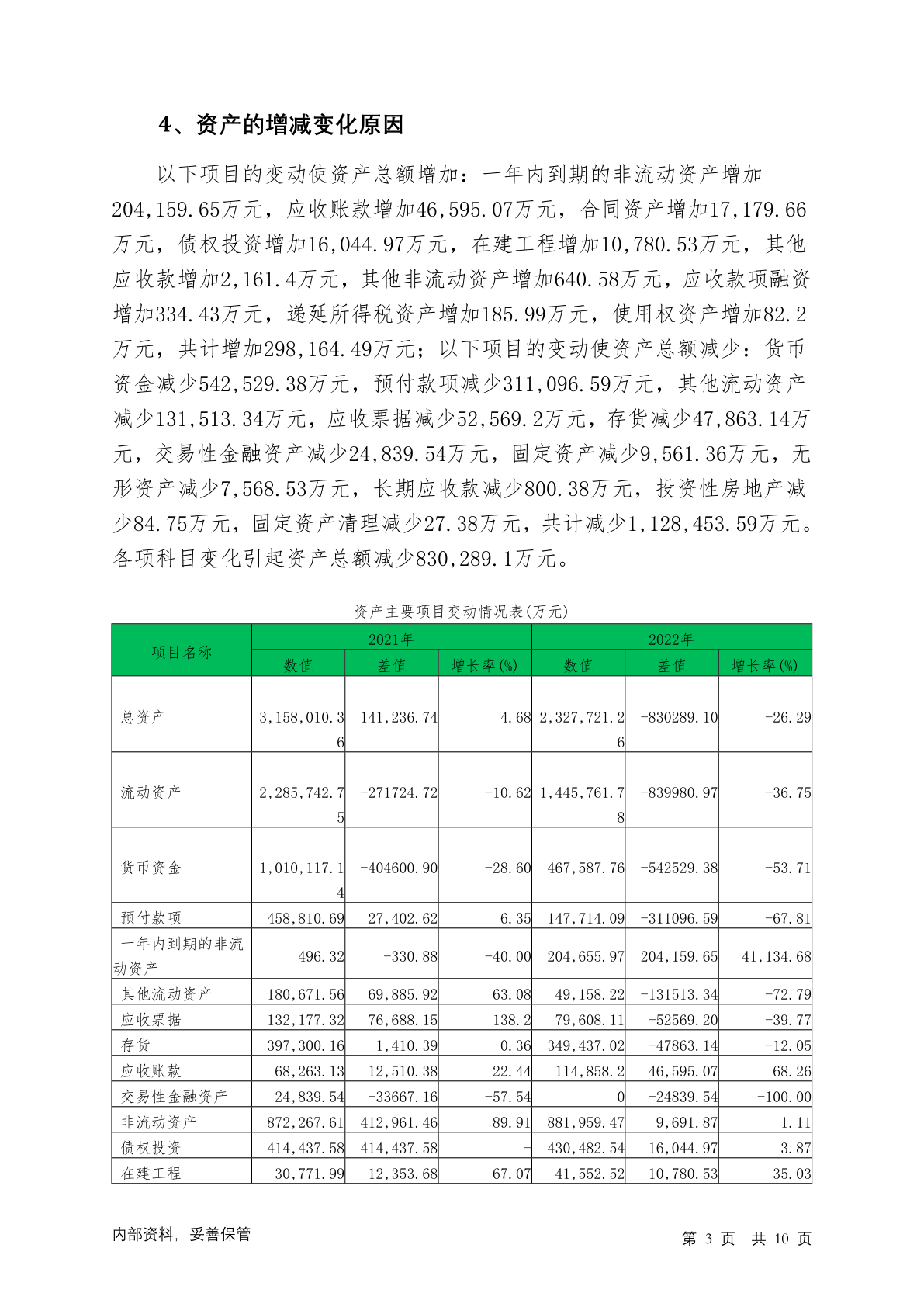 4、资产的增减变化原因

以下项目的变动使资产总额增加：一年内到期的非流动资产增加204,159.65万元，应收账款增加46,595.07万元，合同资产增加17,179.66万元，债权投资增加16,044.97万元，在建工程增加10,780.53万元，其他应收款增加2,161.4万元，其他非流动资产增加640.58万元，应收款项融资增加334.43万元，递延所得税资产增加185.99万元，使用权资产增加82.2万元，共计增加298,164.49万元；以下项目的变动使资产总额减少：货币资金减少542,529.38万元，预付款项减少311,096.59万元，其他流动资产减少131,513.34万元，应收票据减少52,569.2万元，存货减少47,863.14万元，交易性金融资产减少24,839.54万元，固定资产减少9,561.36万元，无形资产减少7,568.53万元，长期应收款减少800.38万元，投资性房地产减少84.75万元，固定资产清理减少27.38万元，共计减少1,128,453.59万元。各项科目变化引起资产总额减少830,289.1万元。

资产主要项目变动情况表(万元)

| 项目名称 | 2021年 | | | 2022年 | | |
|---|---|---|---|---|---|---|
| | 数值 | 差值 | 增长率(%) | 数值 | 差值 | 增长率(%) |
| 总资产 | 3,158,010.36 | 141,236.74 | 4.68 | 2,327,721.26 | -830289.10 | -26.29 |
| 流动资产 | 2,285,742.75 | -271724.72 | -10.62 | 1,445,761.78 | -839980.97 | -36.75 |
| 货币资金 | 1,010,117.14 | -404600.90 | -28.60 | 467,587.76 | -542529.38 | -53.71 |
| 预付款项 | 458,810.69 | 27,402.62 | 6.35 | 147,714.09 | -311096.59 | -67.81 |
| 一年内到期的非流动资产 | 496.32 | -330.88 | -40.00 | 204,655.97 | 204,159.65 | 41,134.68 |
| 其他流动资产 | 180,671.56 | 69,885.92 | 63.08 | 49,158.22 | -131513.34 | -72.79 |
| 应收票据 | 132,177.32 | 76,688.15 | 138.2 | 79,608.11 | -52569.20 | -39.77 |
| 存货 | 397,300.16 | 1,410.39 | 0.36 | 349,437.02 | -47863.14 | -12.05 |
| 应收账款 | 68,263.13 | 12,510.38 | 22.44 | 114,858.2 | 46,595.07 | 68.26 |
| 交易性金融资产 | 24,839.54 | -33667.16 | -57.54 | 0 | -24839.54 | -100.00 |
| 非流动资产 | 872,267.61 | 412,961.46 | 89.91 | 881,959.47 | 9,691.87 | 1.11 |
| 债权投资 | 414,437.58 | 414,437.58 | - | 430,482.54 | 16,044.97 | 3.87 |
| 在建工程 | 30,771.99 | 12,353.68 | 67.07 | 41,552.52 | 10,780.53 | 35.03 |

内部资料，妥善保管

第 3 页 共 10 页